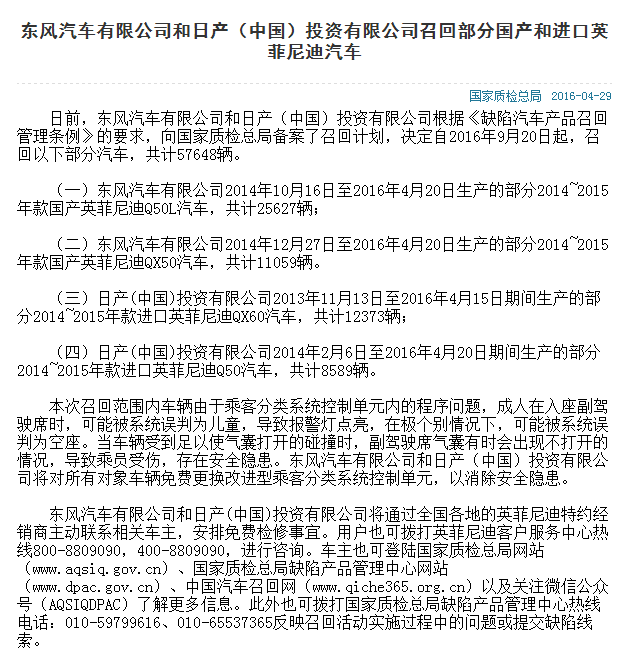 东风汽车有限公司和日产（中国）投资有限公司召回部分国产和进口英菲尼迪汽车

国家质检总局 2016-04-29

日前，东风汽车有限公司和日产（中国）投资有限公司根据《缺陷汽车产品召回管理条例》的要求，向国家质检总局备案了召回计划，决定自2016年9月20日起，召回以下部分汽车，共计57648辆。

（一）东风汽车有限公司2014年10月16日至2016年4月20日生产的部分2014~2015年款国产英菲尼迪Q50L汽车，共计25627辆；

（二）东风汽车有限公司2014年12月27日至2016年4月20日生产的部分2014~2015年款国产英菲尼迪QX50汽车，共计11059辆。

（三）日产(中国)投资有限公司2013年11月13日至2016年4月15日期间生产的部分2014~2015年款进口英菲尼迪QX60汽车，共计12373辆；

（四）日产(中国)投资有限公司2014年2月6日至2016年4月20日期间生产的部分2014~2015年款进口英菲尼迪Q50汽车，共计8589辆。

本次召回范围内车辆由于乘客分类系统控制单元内的程序问题，成人在入座副驾驶席时，可能被系统误判为儿童，导致报警灯点亮，在极个别情况下，可能被系统误判为空座。当车辆受到足以使气囊打开的碰撞时，副驾驶席气囊有时会出现不打开的情况，导致乘员受伤，存在安全隐患。东风汽车有限公司和日产（中国）投资有限公司将对所有对象车辆免费更换改进型乘客分类系统控制单元，以消除安全隐患。

东风汽车有限公司和日产(中国)投资有限公司将通过全国各地的英菲尼迪特约经销商主动联系相关车主，安排免费检修事宜。用户也可拨打英菲尼迪客户服务中心热线800-8809090，400-8809090，进行咨询。车主也可登陆国家质检总局网站（www.aqsiq.gov.cn）、国家质检总局缺陷产品管理中心网站（www.dpac.gov.cn）、中国汽车召回网（www.qiche365.org.cn）以及关注微信公众号（AQSIQDPAC）了解更多信息。此外也可拨打国家质检总局缺陷产品管理中心热线电话：010-59799616、010-65537365反映召回活动实施过程中的问题或提交缺陷线索。